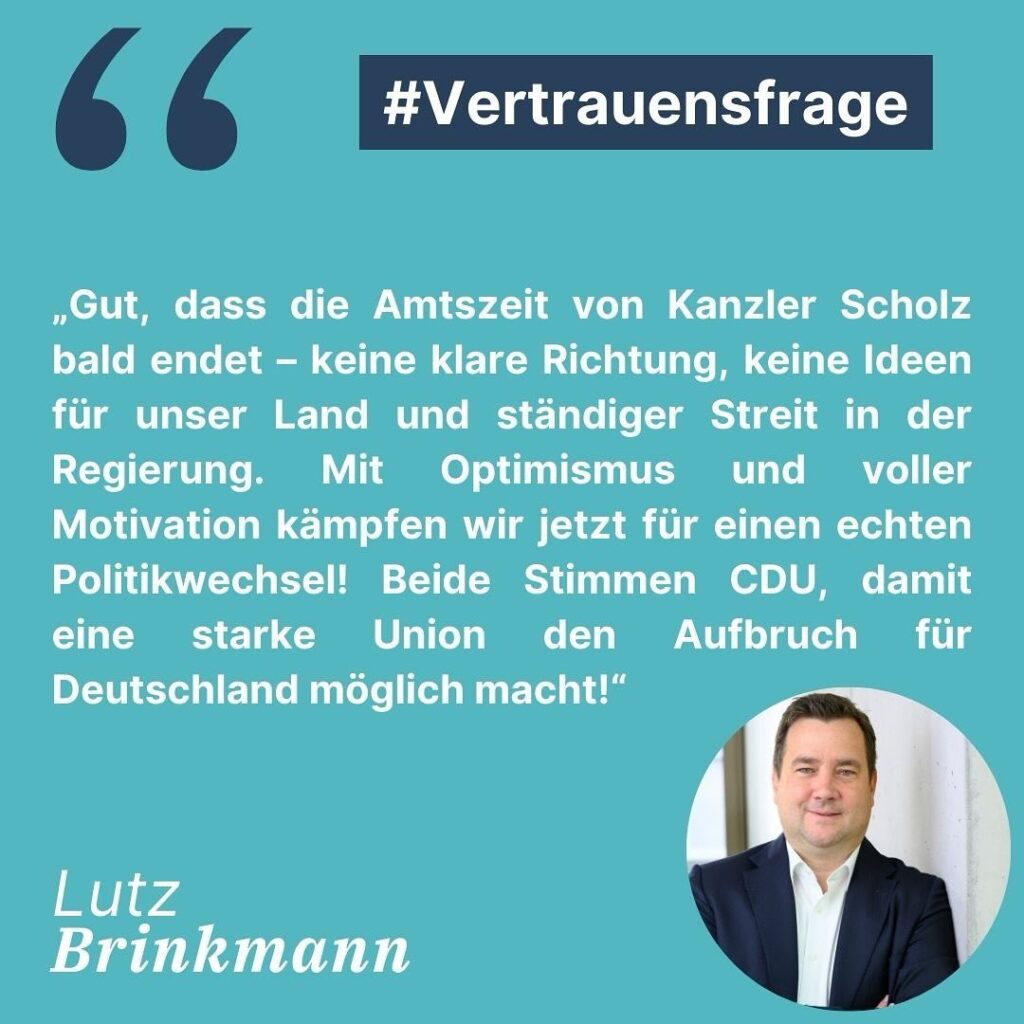 #Vertrauensfrage

„Gut, dass die Amtszeit von Kanzler Scholz bald endet – keine klare Richtung, keine Ideen für unser Land und ständiger Streit in der Regierung. Mit Optimismus und voller Motivation kämpfen wir jetzt für einen echten Politikwechsel! Beide Stimmen CDU, damit eine starke Union den Aufbruch für Deutschland möglich macht!“

Lutz
Brinkmann